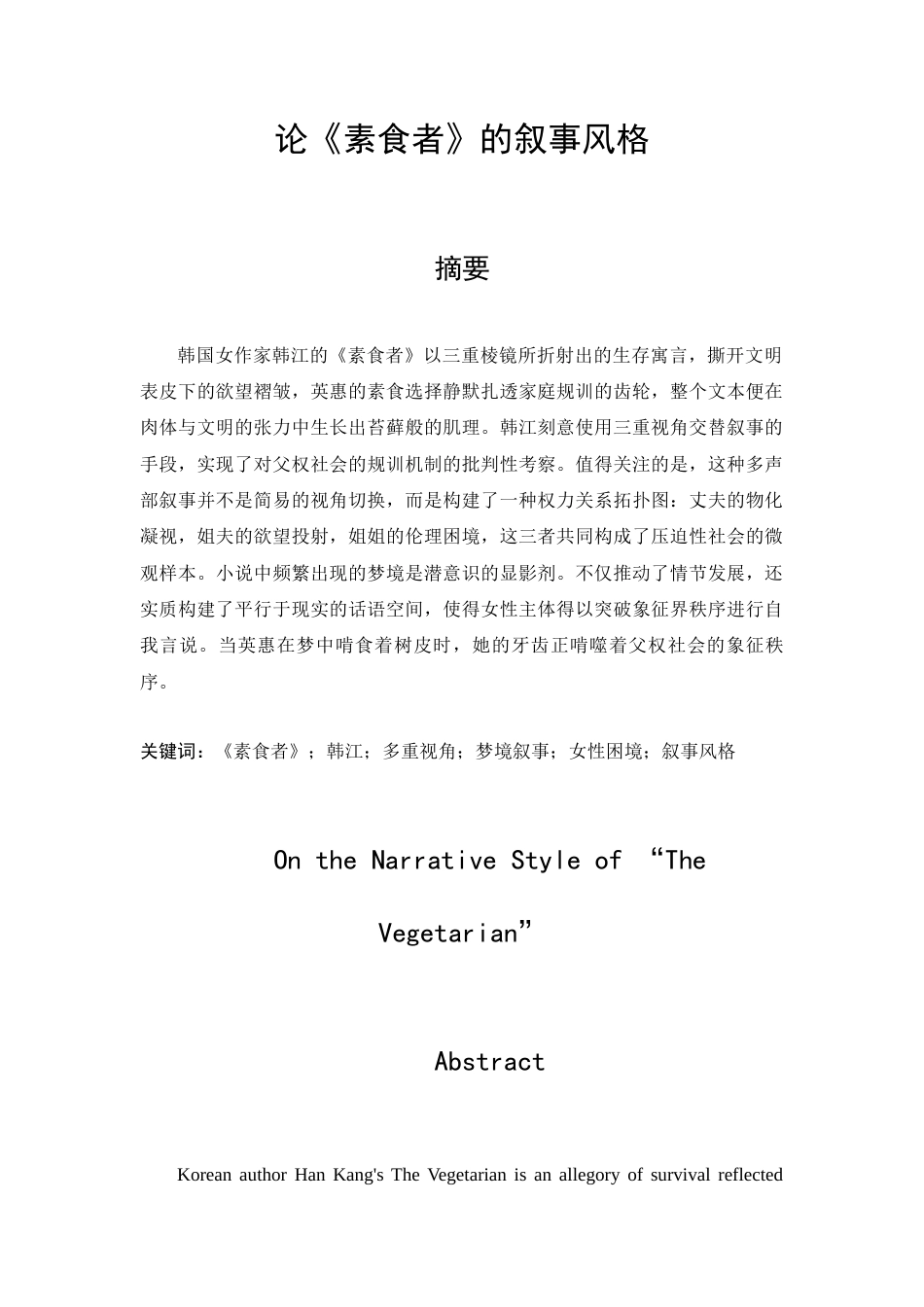 论《素食者》的叙事风格

摘要

韩国女作家韩江的《素食者》以三重棱镜所折射出的生存寓言，撕开文明表皮下的欲望褶皱，英惠的素食选择静默扎透家庭规训的齿轮，整个文本便在肉体与文明的张力中生长出苔藓般的肌理。韩江刻意使用三重视角交替叙事的手段，实现了对父权社会的规训机制的批判性考察。值得关注的是，这种多声部叙事并不是简易的视角切换，而是构建了一种权力关系拓扑图：丈夫的物化凝视，姐夫的欲望投射，姐姐的伦理困境，这三者共同构成了压迫性社会的微观样本。小说中频繁出现的梦境是潜意识的显影剂。不仅推动了情节发展，还实质构建了平行于现实的话语空间，使得女性主体得以突破象征界秩序进行自我言说。当英惠在梦中啃食着树皮时，她的牙齿正啃噬着父权社会的象征秩序。

关键词：《素食者》；韩江；多重视角；梦境叙事；女性困境；叙事风格

On the Narrative Style of “The Vegetarian”

Abstract

Korean author Han Kang's The Vegetarian is an allegory of survival reflected